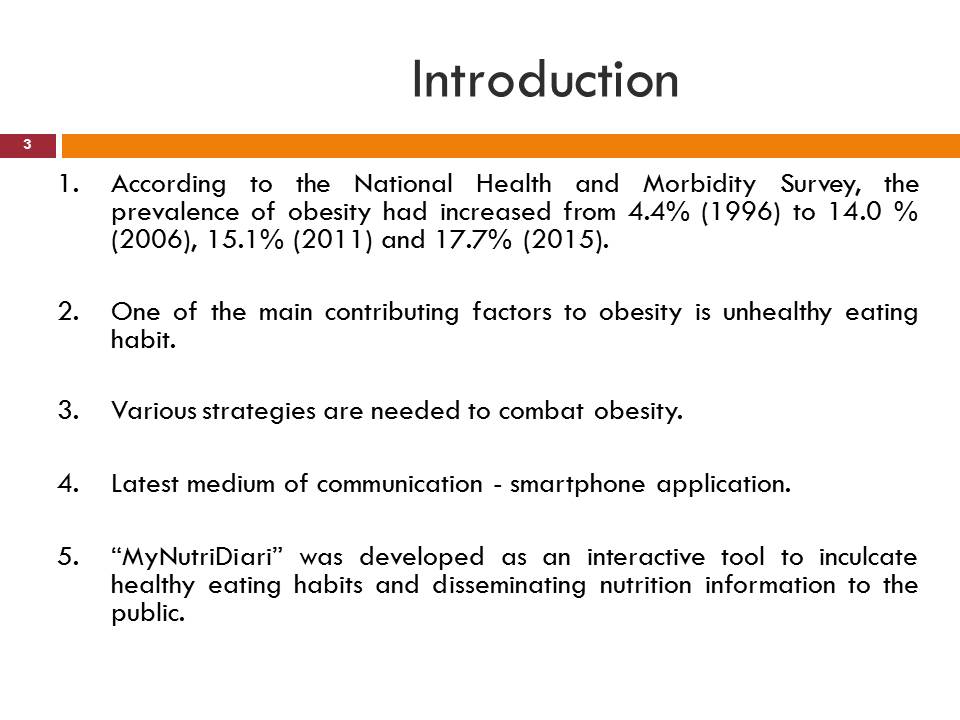 Introduction

3

1. According to the National Health and Morbidity Survey, the prevalence of obesity had increased from 4.4% (1996) to 14.0 % (2006), 15.1% (2011) and 17.7% (2015).

2. One of the main contributing factors to obesity is unhealthy eating habit.

3. Various strategies are needed to combat obesity.

4. Latest medium of communication - smartphone application.

5. “MyNutriDiari” was developed as an interactive tool to inculcate healthy eating habits and disseminating nutrition information to the public.